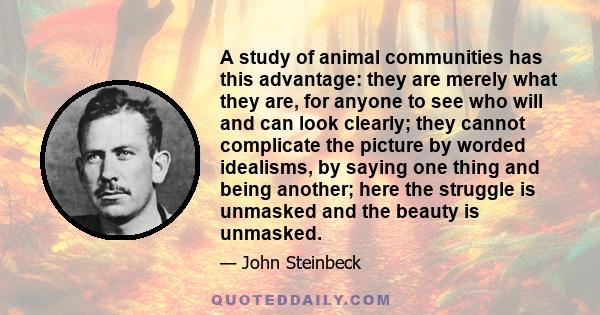 A study of animal communities has this advantage: they are merely what they are, for anyone to see who will and can look clearly; they cannot complicate the picture by worded idealisms, by saying one thing and being another; here the struggle is unmasked and the beauty is unmasked.

— John Steinbeck

QUOTEDDAILY.COM